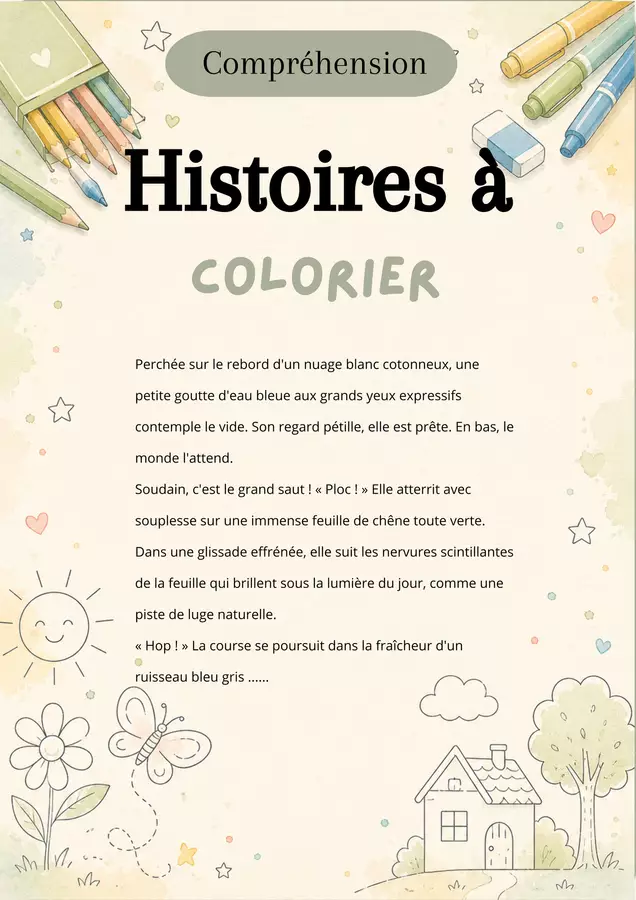 Compréhension

Histoires à

COLORIER

Perchée sur le rebord d'un nuage blanc cotonneux, une petite goutte d'eau bleue aux grands yeux expressifs contemple le vide. Son regard pétille, elle est prête. En bas, le monde l'attend.

Soudain, c'est le grand saut ! « Ploc ! » Elle atterrit avec souplesse sur une immense feuille de chêne toute verte. Dans une glissade effrénée, elle suit les nervures scintillantes de la feuille qui brillent sous la lumière du jour, comme une piste de luge naturelle.

« Hop ! » La course se poursuit dans la fraîcheur d'un ruisseau bleu gris ......